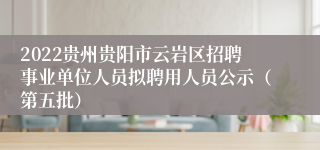 2022贵州贵阳市云岩区招聘事业单位人员拟聘用人员公示（第五批）